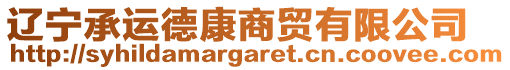 辽宁承运德康商贸有限公司
http://syhildamargaret.cn.coovee.com